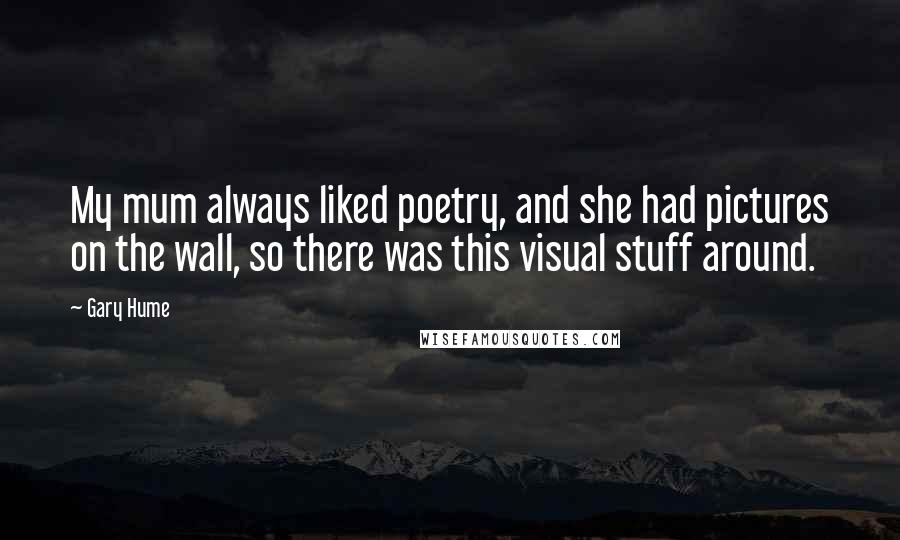 My mum always liked poetry, and she had pictures on the wall, so there was this visual stuff around.

— Gary Hume

WISEFAMOUSQUOTES.COM